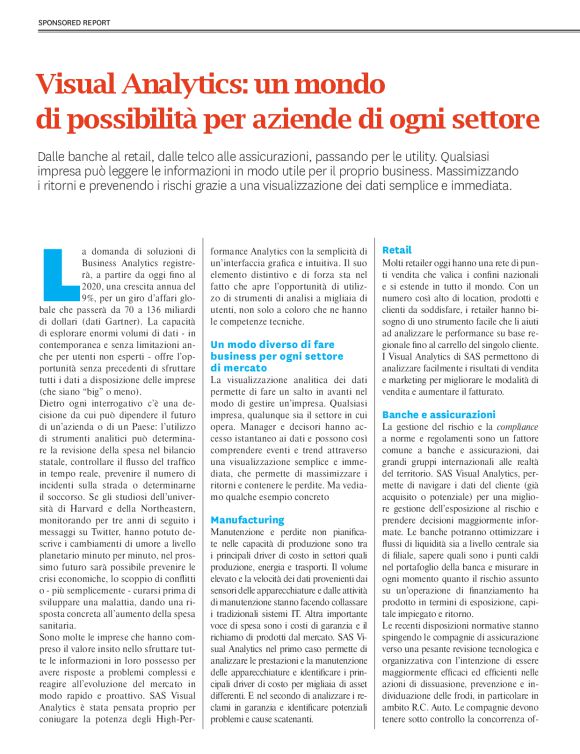 SPONSORED REPORT

Visual Analytics: un mondo di possibilità per aziende di ogni settore

Dalle banche al retail, dalle telco alle assicurazioni, passando per le utility. Qualsiasi impresa può leggere le informazioni in modo utile per il proprio business. Massimizzando i ritorni e prevenendo i rischi grazie a una visualizzazione dei dati semplice e immediata.

La domanda di soluzioni di Business Analytics registrerà, a partire da oggi fino al 2020, una crescita annua del 9%, per un giro d'affari globale che passerà da 70 a 136 miliardi di dollari (dati Gartner). La capacità di esplorare enormi volumi di dati - in contemporanea e senza limitazioni anche per utenti non esperti - offre l'opportunità senza precedenti di sfruttare tutti i dati a disposizione delle imprese (che siano "big" o meno).
Dietro ogni interrogativo c'è una decisione da cui può dipendere il futuro di un'azienda o di un Paese: l'utilizzo di strumenti analitici può determinare la revisione della spesa nel bilancio statale, controllare il flusso del traffico in tempo reale, prevenire il numero di incidenti sulla strada o determinarne il soccorso. Se gli studiosi dell'università di Harvard e della Northeastern, monitorando per tre anni di seguito i messaggi su Twitter, hanno potuto descrive i cambiamenti di umore a livello planetario minuto per minuto, nel prossimo futuro sarà possibile prevenire le crisi economiche, lo scoppio di conflitti o - più semplicemente - curarsi prima di sviluppare una malattia, dando una risposta concreta all'aumento della spesa sanitaria.
Sono molte le imprese che hanno compreso il valore insito nello sfruttare tutte le informazioni in loro possesso per avere risposte a problemi complessi e reagire all'evoluzione del mercato in modo rapido e proattivo. SAS Visual Analytics è stata pensata proprio per coniugare la potenza degli High-Performance Analytics con la semplicità di un'interfaccia grafica e intuitiva. Il suo elemento distintivo e di forza sta nel fatto che apre l'opportunità di utilizzo di strumenti di analisi a migliaia di utenti, non solo a coloro che ne hanno le competenze tecniche.

Un modo diverso di fare business per ogni settore di mercato
La visualizzazione analitica dei dati permette di fare un salto in avanti nel modo di gestire un'impresa. Qualsiasi impresa, qualunque sia il settore in cui opera. Manager e decisori hanno accesso istantaneo ai dati e possono così comprendere eventi e trend attraverso una visualizzazione semplice e immediata, che permette di massimizzare i ritorni e contenere le perdite. Ma vediamo qualche esempio concreto

Manufacturing
Manutenzione e perdite non pianificate nelle capacità di produzione sono tra i principali driver di costo in settori quali produzione, energia e trasporti. Il volume elevato e la velocità dei dati provenienti dai sensori delle apparecchiature e dalle attività di manutenzione stanno facendo collassare i tradizionali sistemi IT. Altra importante voce di spesa sono i costi di garanzia e il richiamo di prodotti dal mercato. SAS Visual Analytics nel primo caso permette di analizzare le prestazioni e la manutenzione delle apparecchiature e identificare i principali driver di costo per migliaia di asset differenti. E nel secondo di analizzare i reclami in garanzia e identificare potenziali problemi e cause scatenanti.

Retail
Molti retailer oggi hanno una rete di punti vendita che valica i confini nazionali e si estende in tutto il mondo. Con un numero così alto di location, prodotti e clienti da soddisfare, i retailer hanno bisogno di uno strumento facile che li aiuti ad analizzare le performance su base regionale fino al carrello del singolo cliente. I Visual Analytics di SAS permettono di analizzare facilmente i risultati di vendita e marketing per migliorare le modalità di vendita e aumentare il fatturato.

Banche e assicurazioni
La gestione del rischio e la compliance a norme e regolamenti sono un fattore comune a banche e assicurazioni, dai grandi gruppi internazionali alle realtà del territorio. SAS Visual Analytics, permette di navigare i dati del cliente (già acquisito o potenziale) per una migliore gestione dell'esposizione al rischio e prendere decisioni maggiormente informate. Le banche potranno ottimizzare i flussi di liquidità sia a livello centrale sia di filiale, sapere quali sono i punti caldi nel portafoglio della banca e misurare in ogni momento quanto il rischio assunto su un'operazione di finanziamento ha prodotto in termini di esposizione, capitale impiegato e ritorno.
Le recenti disposizioni normative stanno spingendo le compagnie di assicurazione verso una pesante revisione tecnologica e organizzativa con l'intenzione di essere maggiormente efficaci ed efficienti nelle azioni di dissuasione, prevenzione e individuazione delle frodi, in particolare in ambito R.C. Auto. Le compagnie devono tenere sotto controllo la concorrenza of-